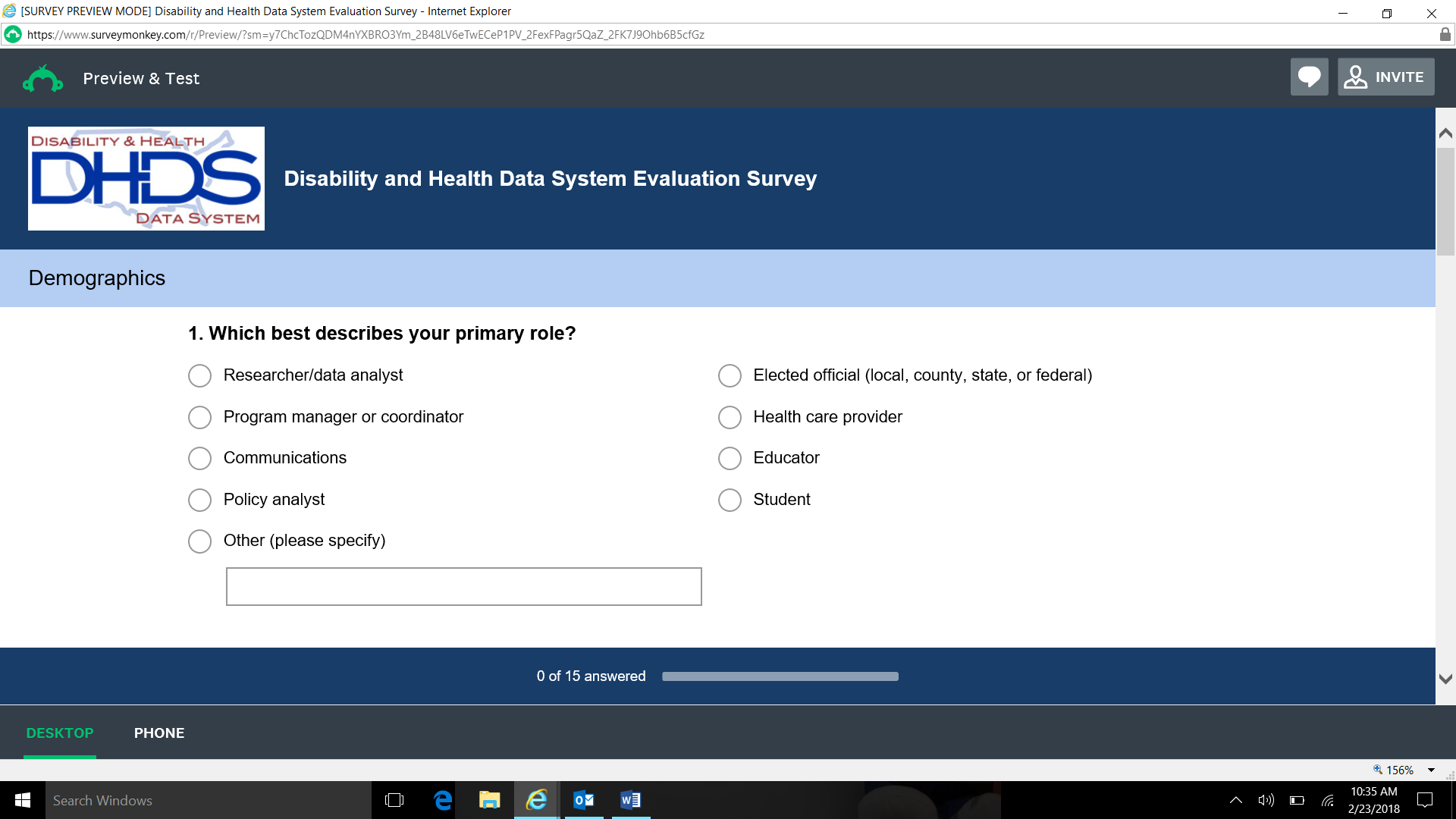 [SURVEY PREVIEW MODE] Disability and Health Data System Evaluation Survey - Internet Explorer

https://www.surveymonkey.com/r/Preview/?sm=y7ChcTozQDM4nYXBRO3Ym_2B48LV6eTwECeP1PV_2FexFPagr5QaZ_2FK7J9Ohb6B5cfGz

Preview & Test

INVITE

DISABILITY & HEALTH DHDS DATA SYSTEM

Disability and Health Data System Evaluation Survey

Demographics

1. Which best describes your primary role?

Researcher/data analyst

Program manager or coordinator

Communications

Policy analyst

Other (please specify)

Elected official (local, county, state, or federal)

Health care provider

Educator

Student

0 of 15 answered

DESKTOP

PHONE

156%

Search Windows

10:35 AM
2/23/2018